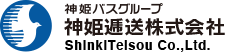 神姫バスグループ
神姫逓送株式会社
ShinkiTeisou Co.,Ltd.